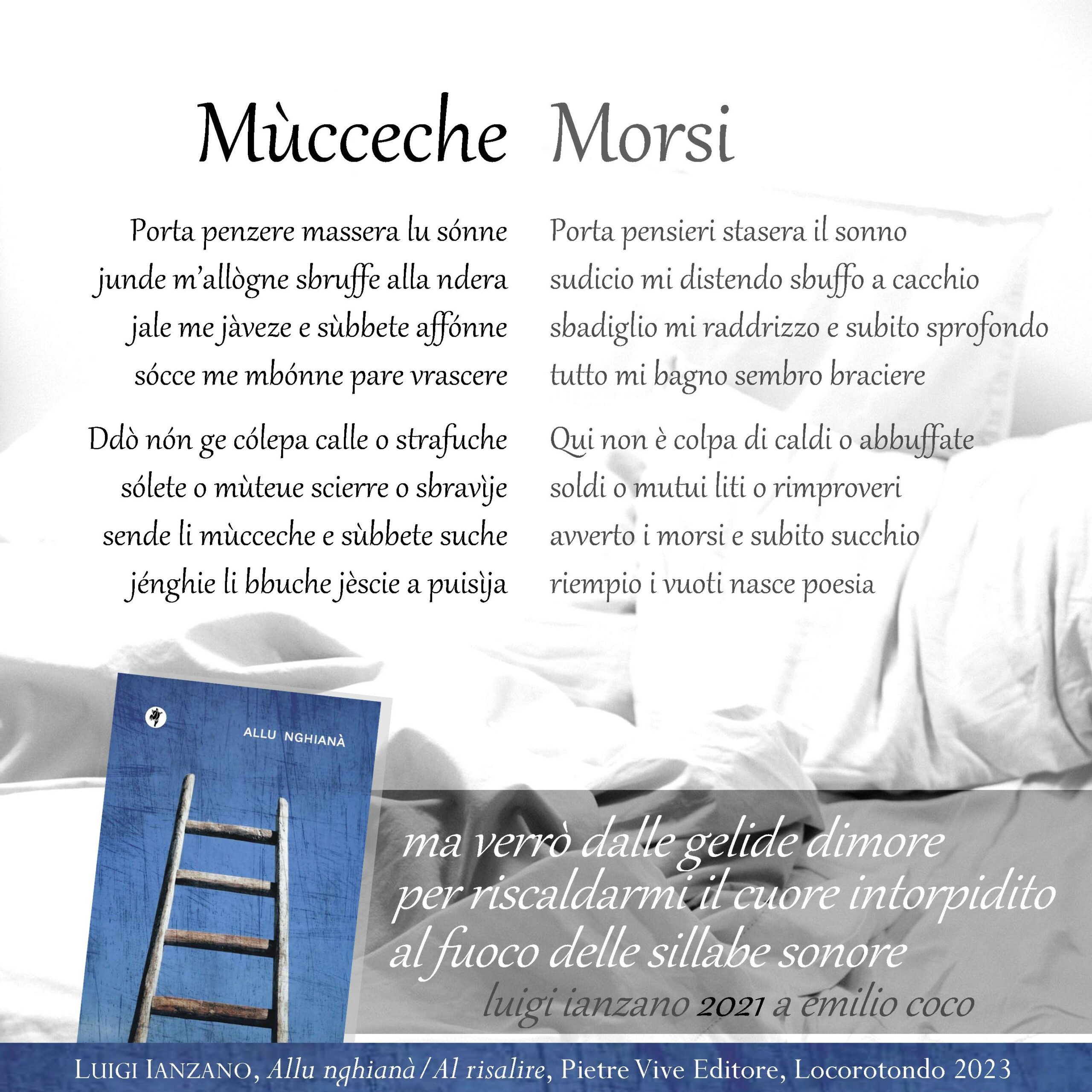 Mùcceche

Porta penzere massera lu sónne
junde m'allògne sbruffe alla ndera
jale me jàveze e sùbbete affónne
sócce me mbónne pare vrascere

Ddò nón ge cólepa calle o strafuche
sólete o mùteue scierre o sbravìje
sende li mùcceche e sùbbete suche
jénghie li bbuche jèscie a puisìja

Morsi

Porta pensieri stasera il sonno
sudicio mi distendo sbuffo a cacchio
sbadiglio mi raddrizzo e subito sprofondo
tutto mi bagno sembro braciere

Qui non è colpa di caldi o abbuffate
soldi o mutui liti o rimproveri
avverto i morsi e subito succhio
riempio i vuoti nasce poesia

ALLU NGHIANÀ

ma verrò dalle gelide dimore
per riscaldarmi il cuore intorpidito
al fuoco delle sillabe sonore
luigi ianzano 2021 a emilio coco

LUIGI IANZANO, Allu nghianà / Al risalire, Pietre Vive Editore, Locorotondo 2023